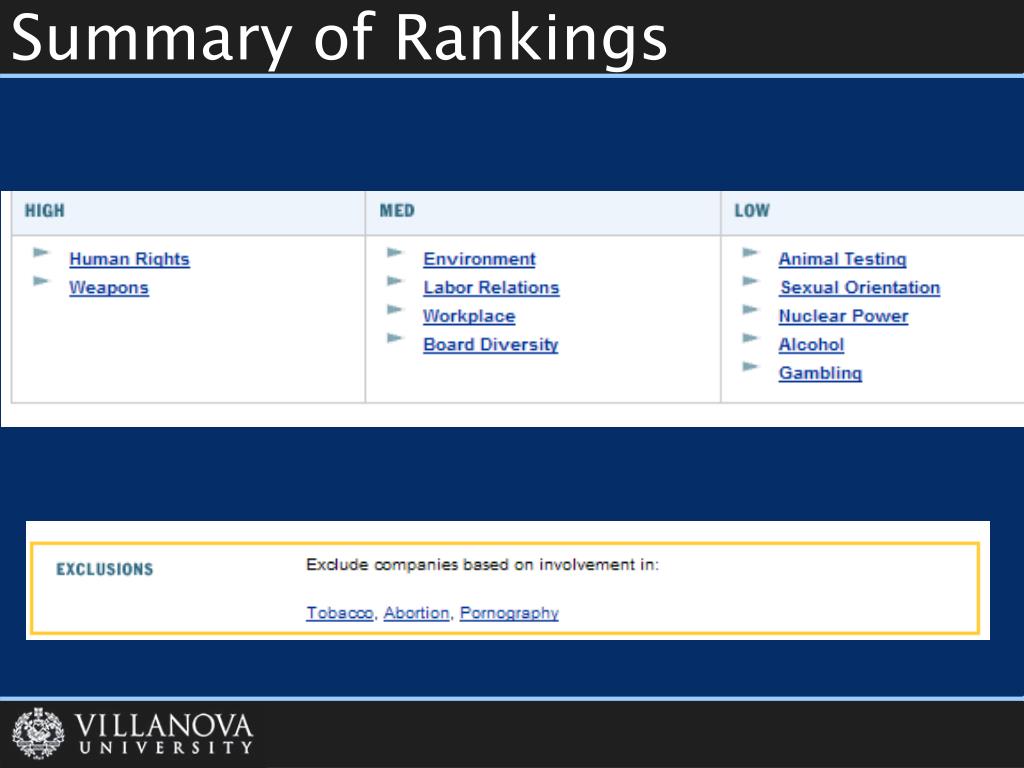 Summary of Rankings

| HIGH | MED | LOW |
|---|---|---|
| Human Rights<br>Weapons | Environment<br>Labor Relations<br>Workplace<br>Board Diversity | Animal Testing<br>Sexual Orientation<br>Nuclear Power<br>Alcohol<br>Gambling |

EXCLUSIONS

Exclude companies based on involvement in:

Tobacco, Abortion, Pornography

VILLANOVA
UNIVERSITY